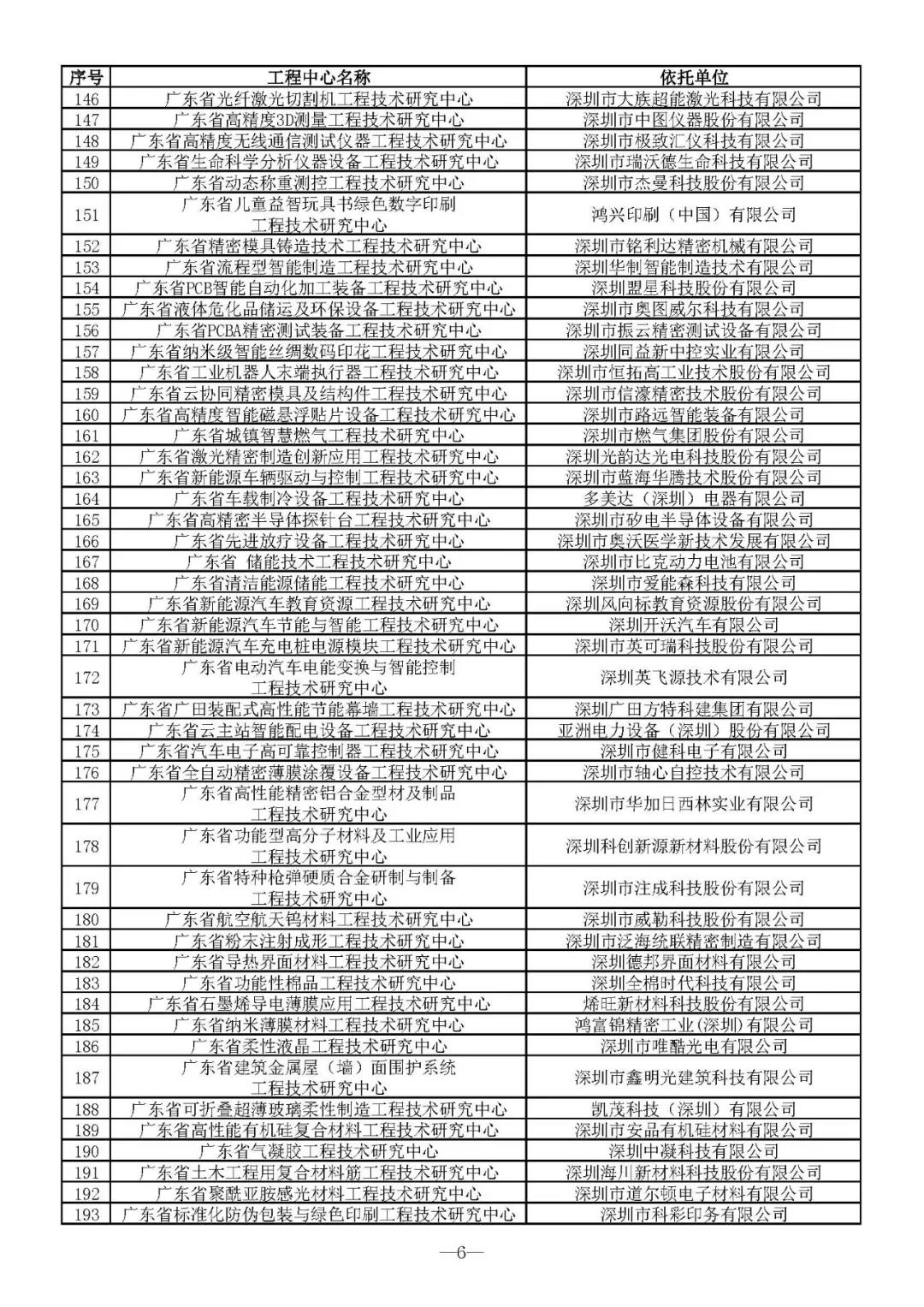 | 序号 | 工程中心名称 | 依托单位 |
|---|---|---|
| 146 | 广东省光纤激光切割机工程技术研究中心 | 深圳市大族超能激光科技有限公司 |
| 147 | 广东省高精度3D测量工程技术研究中心 | 深圳市中图仪器股份有限公司 |
| 148 | 广东省高精度无线通信测试仪器工程技术研究中心 | 深圳市极致汇仪科技有限公司 |
| 149 | 广东省生命科学分析仪器设备工程技术研究中心 | 深圳市瑞沃德生命科技有限公司 |
| 150 | 广东省动态称重测控工程技术研究中心 | 深圳市杰曼科技股份有限公司 |
| 151 | 广东省儿童益智玩具书绿色数字印刷工程技术研究中心 | 鸿兴印刷（中国）有限公司 |
| 152 | 广东省精密模具铸造技术工程技术研究中心 | 深圳市铭利达精密机械有限公司 |
| 153 | 广东省流程型智能制造工程技术研究中心 | 深圳华制智能制造技术有限公司 |
| 154 | 广东省PCB智能自动化加工装备工程技术研究中心 | 深圳盟星科技股份有限公司 |
| 155 | 广东省液体危化品储运及环保设备工程技术研究中心 | 深圳市奥图威尔科技有限公司 |
| 156 | 广东省PCBA精密测试装备工程技术研究中心 | 深圳市振云精密测试设备有限公司 |
| 157 | 广东省纳米级智能丝绸数码印花工程技术研究中心 | 深圳同益新中控实业有限公司 |
| 158 | 广东省工业机器人末端执行器工程技术研究中心 | 深圳市恒拓高工业技术股份有限公司 |
| 159 | 广东省云协同精密模具及结构件工程技术研究中心 | 深圳市信濠精密技术股份有限公司 |
| 160 | 广东省高精度智能磁悬浮贴片设备工程技术研究中心 | 深圳市路远智能装备有限公司 |
| 161 | 广东省城镇智慧燃气工程技术研究中心 | 深圳市燃气集团股份有限公司 |
| 162 | 广东省激光精密制造创新应用工程技术研究中心 | 深圳光韵达光电科技股份有限公司 |
| 163 | 广东省新能源车辆驱动与控制工程技术研究中心 | 深圳市蓝海华腾技术股份有限公司 |
| 164 | 广东省车载制冷设备工程技术研究中心 | 多美达（深圳）电器有限公司 |
| 165 | 广东省高精密半导体探针台工程技术研究中心 | 深圳市矽电半导体设备有限公司 |
| 166 | 广东省先进放疗设备工程技术研究中心 | 深圳市奥沃医学新技术发展有限公司 |
| 167 | 广东省 储能技术工程技术研究中心 | 深圳市比克动力电池有限公司 |
| 168 | 广东省清洁能源储能工程技术研究中心 | 深圳市爱能森科技有限公司 |
| 169 | 广东省新能源汽车教育资源工程技术研究中心 | 深圳风向标教育资源股份有限公司 |
| 170 | 广东省新能源汽车节能与智能工程技术研究中心 | 深圳开沃汽车有限公司 |
| 171 | 广东省新能源汽车充电桩电源模块工程技术研究中心 | 深圳市英可瑞科技股份有限公司 |
| 172 | 广东省电动汽车电能变换与智能控制工程技术研究中心 | 深圳英飞源技术有限公司 |
| 173 | 广东省广田装配式高性能节能幕墙工程技术研究中心 | 深圳广田方特科建集团有限公司 |
| 174 | 广东省云主站智能配电设备工程技术研究中心 | 亚洲电力设备（深圳）股份有限公司 |
| 175 | 广东省汽车电子高可靠控制器工程技术研究中心 | 深圳市健科电子有限公司 |
| 176 | 广东省全自动精密薄膜涂覆设备工程技术研究中心 | 深圳市轴心自控技术有限公司 |
| 177 | 广东省高性能精密铝合金型材及制品工程技术研究中心 | 深圳市华加日西林实业有限公司 |
| 178 | 广东省功能型高分子材料及工业应用工程技术研究中心 | 深圳科创新源新材料股份有限公司 |
| 179 | 广东省特种枪弹硬质合金研制与制备工程技术研究中心 | 深圳市注成科技股份有限公司 |
| 180 | 广东省航空航天钨材料工程技术研究中心 | 深圳市威勒科技股份有限公司 |
| 181 | 广东省粉末注射成形工程技术研究中心 | 深圳市泛海统联精密制造有限公司 |
| 182 | 广东省导热界面材料工程技术研究中心 | 深圳德邦界面材料有限公司 |
| 183 | 广东省功能性棉品工程技术研究中心 | 深圳全棉时代科技有限公司 |
| 184 | 广东省石墨烯导电薄膜应用工程技术研究中心 | 烯旺新材料科技股份有限公司 |
| 185 | 广东省纳米薄膜材料工程技术研究中心 | 鸿富锦精密工业(深圳)有限公司 |
| 186 | 广东省柔性液晶工程技术研究中心 | 深圳市唯酷光电有限公司 |
| 187 | 广东省建筑金属屋（墙）面围护系统工程技术研究中心 | 深圳市鑫明光建筑科技有限公司 |
| 188 | 广东省可折叠超薄玻璃柔性制造工程技术研究中心 | 凯茂科技（深圳）有限公司 |
| 189 | 广东省高性能有机硅复合材料工程技术研究中心 | 深圳市安品有机硅材料有限公司 |
| 190 | 广东省气凝胶工程技术研究中心 | 深圳中凝科技有限公司 |
| 191 | 广东省土木工程用复合材料筋工程技术研究中心 | 深圳海川新材料科技股份有限公司 |
| 192 | 广东省聚酰亚胺感光材料工程技术研究中心 | 深圳市道尔顿电子材料有限公司 |
| 193 | 广东省标准化防伪包装与绿色印刷工程技术研究中心 | 深圳市科彩印务有限公司 |

—6—